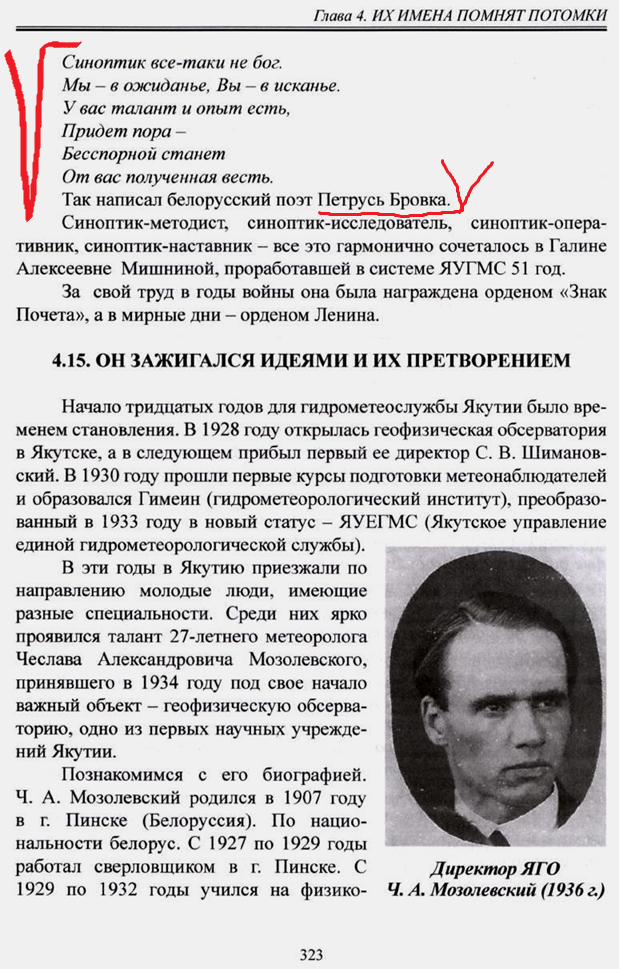 Глава 4. ИХ ИМЕНА ПОМНЯТ ПОТОМКИ

Синоптик все-таки не бог.
Мы – в ожиданье, Вы – в исканье.
У вас талант и опыт есть,
Придет пора –
Бесспорной станет
От вас полученная весть.

Так написал белорусский поэт Петрусь Бровка.

Синоптик-методист, синоптик-исследователь, синоптик-оперативник, синоптик-наставник – все это гармонично сочеталось в Галине Алексеевне Мишниной, проработавшей в системе ЯУГМС 51 год.

За свой труд в годы войны она была награждена орденом «Знак Почета», а в мирные дни – орденом Ленина.

4.15. ОН ЗАЖИГАЛСЯ ИДЕЯМИ И ИХ ПРЕТВОРЕНИЕМ

Начало тридцатых годов для гидрометеослужбы Якутии было временем становления. В 1928 году открылась геофизическая обсерватория в Якутске, а в следующем прибыл первый ее директор С. В. Шимановский. В 1930 году прошли первые курсы подготовки метеонаблюдателей и образовался Гимеин (гидрометеорологический институт), преобразованный в 1933 году в новый статус – ЯУЕГМС (Якутское управление единой гидрометеорологической службы).

В эти годы в Якутию приезжали по направлению молодые люди, имеющие разные специальности. Среди них ярко проявился талант 27-летнего метеоролога Чеслава Александровича Мозолевского, принявшего в 1934 году под свое начало важный объект – геофизическую обсерваторию, одно из первых научных учреждений Якутии.

Познакомимся с его биографией. Ч. А. Мозолевский родился в 1907 году в г. Пинске (Белоруссия). По национальности белорус. С 1927 по 1929 годы работал сверловщиком в г. Пинске. С 1929 по 1932 годы учился на физико-

Директор ЯГО
Ч. А. Мозолевский (1936 г.)

323